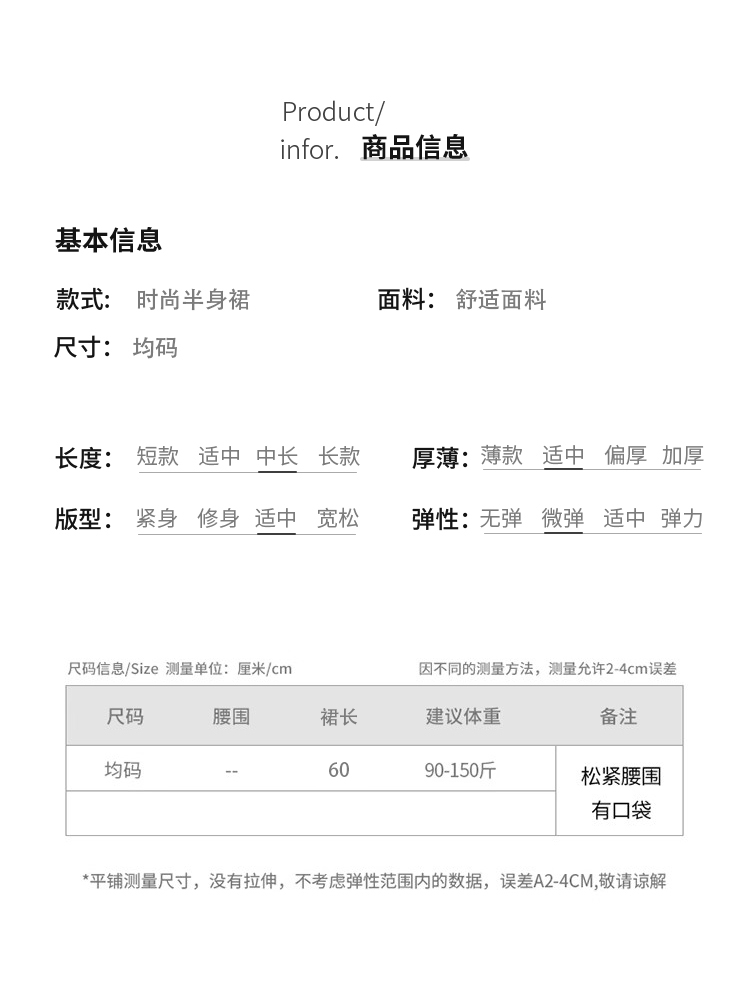 Product/
infor. 商品信息

基本信息

款式： 时尚半身裙

面料： 舒适面料

尺寸： 均码

长度： 短款 适中 中长 长款

厚薄： 薄款 适中 偏厚 加厚

版型： 紧身 修身 适中 宽松

弹性： 无弹 微弹 适中 弹力

尺码信息/Size 测量单位：厘米/cm

因不同的测量方法，测量允许2-4cm误差

| 尺码 | 腰围 | 裙长 | 建议体重 | 备注 |
|---|---|---|---|---|
| 均码 | -- | 60 | 90-150斤 | 松紧腰围 有口袋 |
| | | | | |

*平铺测量尺寸，没有拉伸，不考虑弹性范围内的数据，误差A2-4CM,敬请谅解